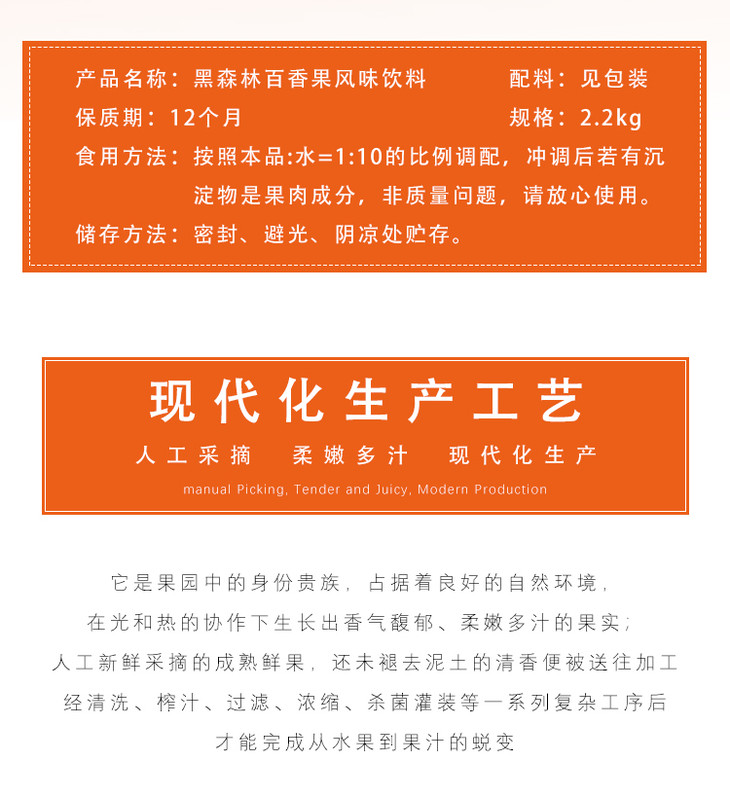 产品名称：黑森林百香果风味饮料 配料：见包装

保质期：12个月 规格：2.2kg

食用方法：按照本品:水=1:10的比例调配，冲调后若有沉淀物是果肉成分，非质量问题，请放心使用。

储存方法：密封、避光、阴凉处贮存。

现代化生产工艺

人工采摘 柔嫩多汁 现代化生产

manual Picking, Tender and Juicy, Modern Production

它是果园中的身份贵族，占据着良好的自然环境，
在光和热的协作下生长出香气馥郁、柔嫩多汁的果实；
人工新鲜采摘的成熟鲜果，还未褪去泥土的清香便被送往加工
经清洗、榨汁、过滤、浓缩、杀菌灌装等一系列复杂工序后
才能完成从水果到果汁的蜕变